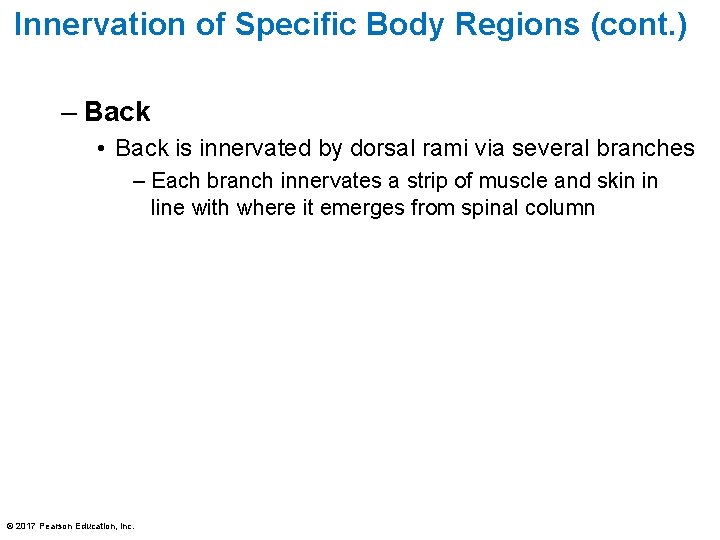 Innervation of Specific Body Regions (cont.)

– Back

• Back is innervated by dorsal rami via several branches

– Each branch innervates a strip of muscle and skin in line with where it emerges from spinal column

© 2017 Pearson Education, Inc.